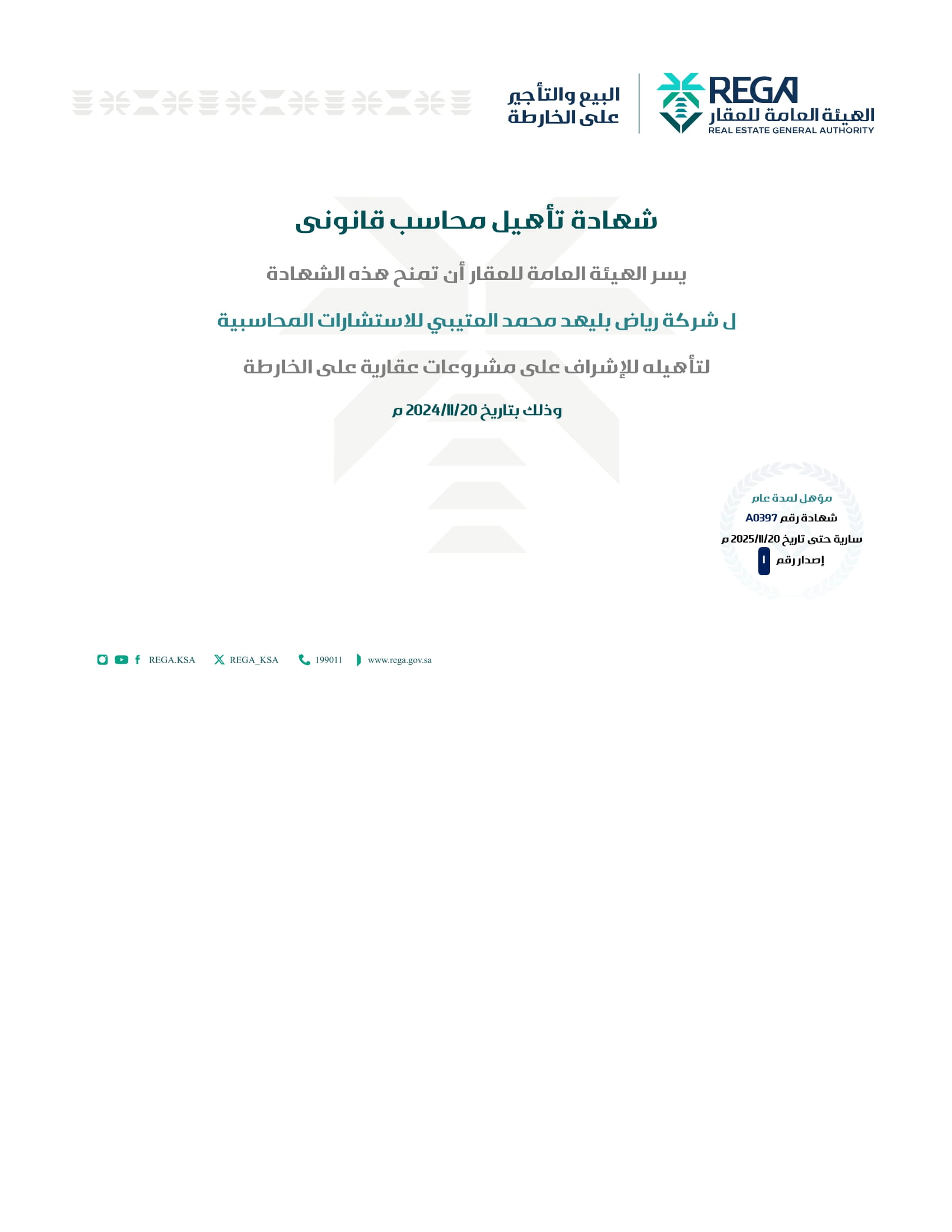 REGA
الهيئة العامة للعقار
REAL ESTATE GENERAL AUTHORITY

البيع والتأجير
على الخارطة

شهادة تأهيل محاسب قانونى

يسر الهيئة العامة للعقار أن تمنح هذه الشهادة

ل شركة رياض بليهد محمد العتيبي للاستشارات المحاسبية

لتأهيله للإشراف على مشروعات عقارية على الخارطة

وذلك بتاريخ 2024/11/20 م

مؤهل لمدة عام
شهادة رقم A0397
سارية حتى تاريخ 2025/11/20 م
إصدار رقم 1

REGA.KSA REGA_KSA 199011 www.rega.gov.sa